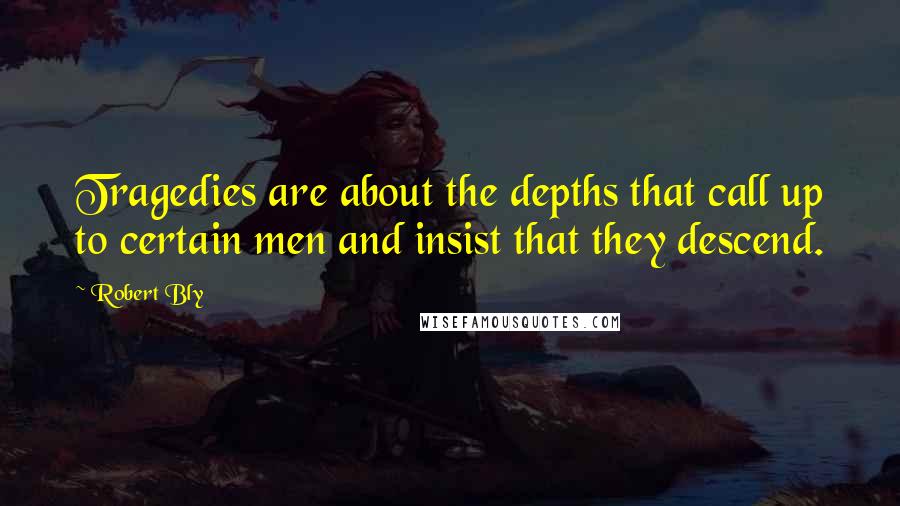 Tragedies are about the depths that call up to certain men and insist that they descend.

~ Robert Bly

WISEFAMOUSQUOTES.COM